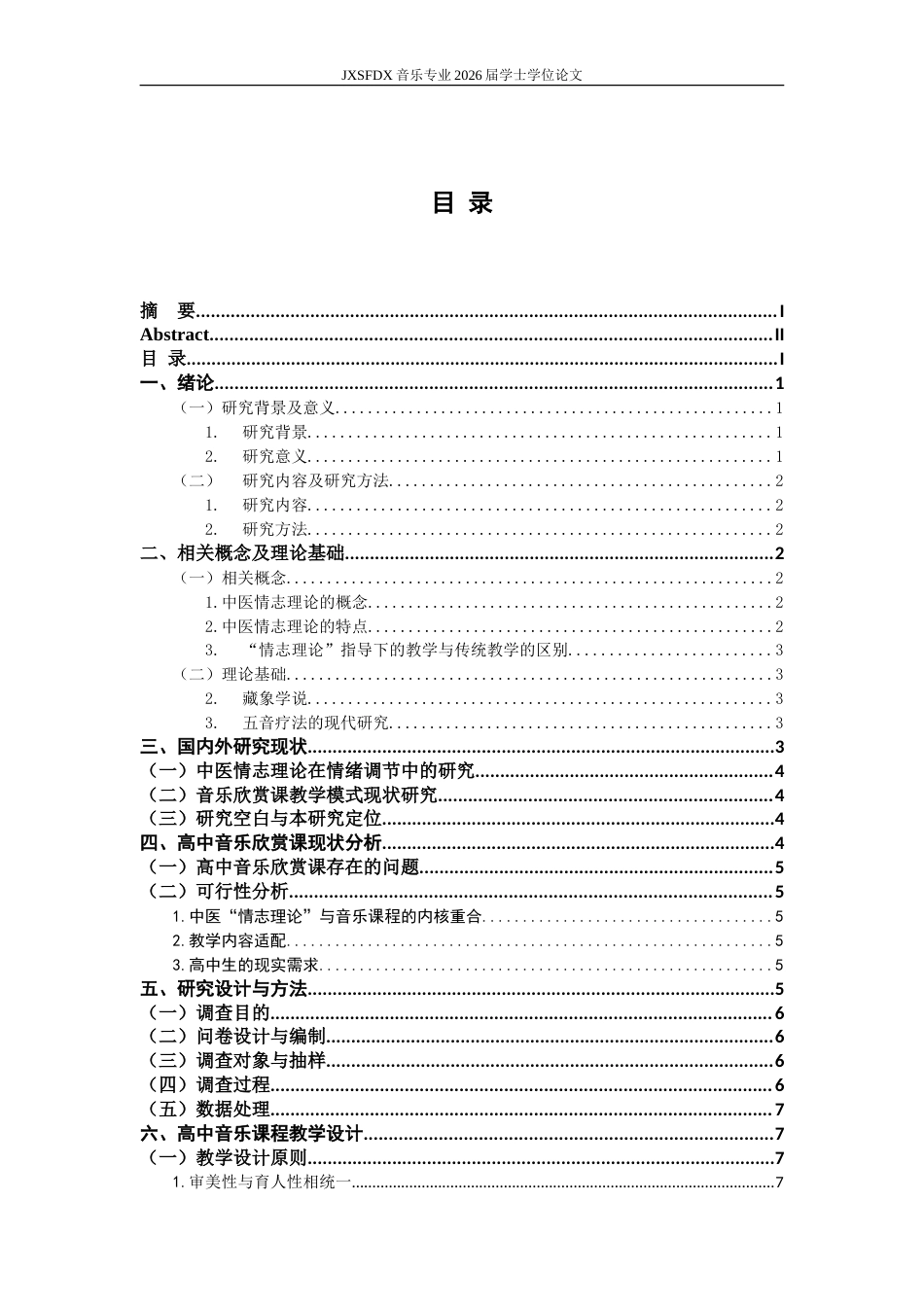 JXSFDX音乐专业2026届学士学位论文

目 录

摘 要 I
Abstract II
目 录 I
一、绪论 1
（一）研究背景及意义 1
1. 研究背景 1
2. 研究意义 1
（二） 研究内容及研究方法 2
1. 研究内容 2
2. 研究方法 2
二、相关概念及理论基础 2
（一）相关概念 2
1.中医情志理论的概念 2
2.中医情志理论的特点 2
3. “情志理论”指导下的教学与传统教学的区别 3
（二）理论基础 3
2. 藏象学说 3
3. 五音疗法的现代研究 3
三、国内外研究现状 3
（一）中医情志理论在情绪调节中的研究 4
（二）音乐欣赏课教学模式现状研究 4
（三）研究空白与本研究定位 4
四、高中音乐欣赏课现状分析 4
（一）高中音乐欣赏课存在的问题 5
（二）可行性分析 5
1.中医“情志理论”与音乐课程的内核重合 5
2.教学内容适配 5
3.高中生的现实需求 5
五、研究设计与方法 5
（一）调查目的 6
（二）问卷设计与编制 6
（三）调查对象与抽样 6
（四）调查过程 6
（五）数据处理 7
六、高中音乐课程教学设计 7
（一）教学设计原则 7
1.审美性与育人性相统一 7